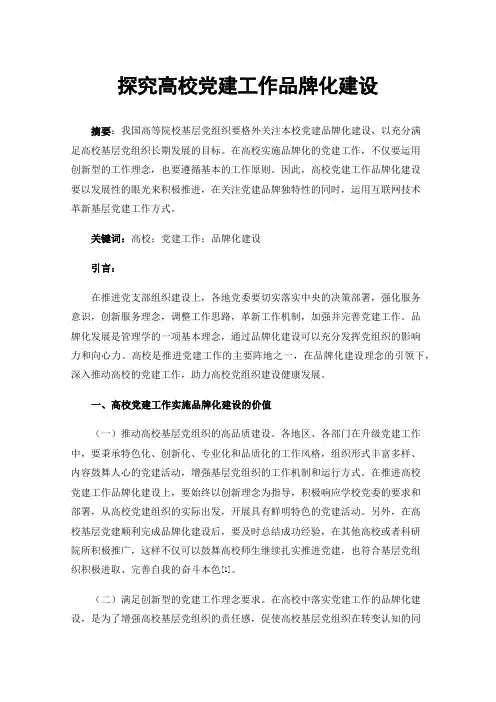 探究高校党建工作品牌化建设

摘要：我国高等院校基层党组织要格外关注本校党建品牌化建设，以充分满足高校基层党组织长期发展的目标。在高校实施品牌化的党建工作，不仅要运用创新型的工作理念，也要遵循基本的工作原则。因此，高校党建工作品牌化建设要以发展性的眼光来积极推进，在关注党建品牌独特性的同时，运用互联网技术革新基层党建工作方式。

关键词：高校；党建工作；品牌化建设

引言：

在推进党支部组织建设上，各地党委要切实落实中央的决策部署，强化服务意识，创新服务理念，调整工作思路，革新工作机制，加强并完善党建工作。品牌化发展是管理学的一项基本理念，通过品牌化建设可以充分发挥党组织的影响力和向心力。高校是推进党建工作的主要阵地之一，在品牌化建设理念的引领下，深入推动高校的党建工作，助力高校党组织建设健康发展。

一、高校党建工作实施品牌化建设的价值

（一）推动高校基层党组织的高品质建设。各地区、各部门在升级党建工作中，要秉承特色化、创新化、专业化和品质化的工作风格，组织形式丰富多样、内容鼓舞人心的党建活动，增强基层党组织的工作机制和运行方式。在推进高校党建工作品牌化建设上，要始终以创新理念为指导，积极响应学校党委的要求和部署，从高校党建组织的实际出发，开展具有鲜明特色的党建活动。另外，在高校基层党建顺利完成品牌化建设后，要及时总结成功经验，在其他高校或者科研院所积极推广，这样不仅可以鼓舞高校师生继续扎实推进党建，也符合基层党组织积极进取、完善自我的奋斗本色[1]。

（二）满足创新型的党建工作理念要求。在高校中落实党建工作的品牌化建设，是为了增强高校基层党组织的责任感，促使高校基层党组织在转变认知的同